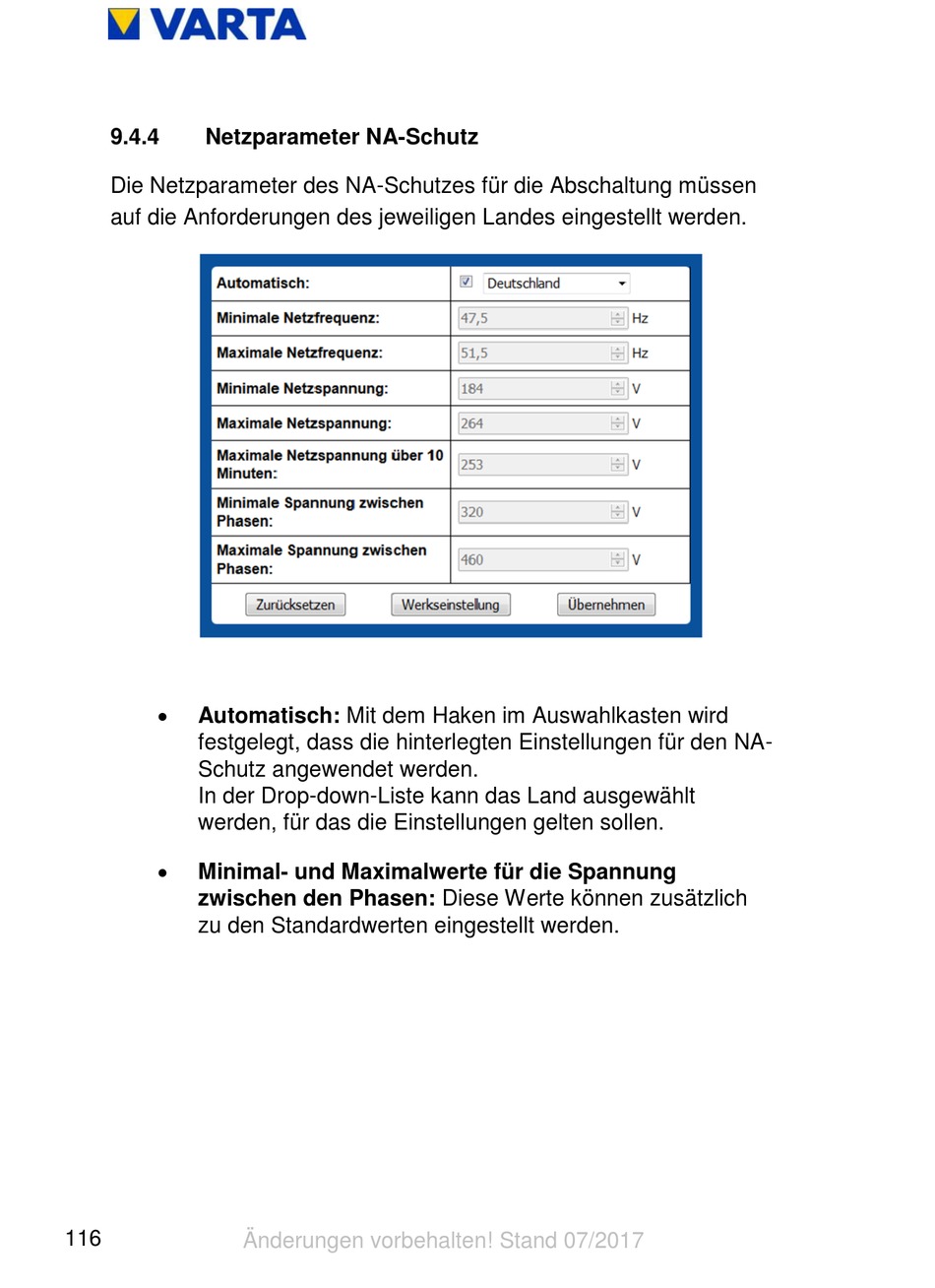 VARTA

9.4.4 Netzparameter NA-Schutz

Die Netzparameter des NA-Schutzes für die Abschaltung müssen auf die Anforderungen des jeweiligen Landes eingestellt werden.

| Automatisch: | Deutschland |
|---|---|
| Minimale Netzfrequenz: | 47,5 Hz |
| Maximale Netzfrequenz: | 51,5 Hz |
| Minimale Netzspannung: | 184 V |
| Maximale Netzspannung: | 264 V |
| Maximale Netzspannung über 10 Minuten: | 253 V |
| Minimale Spannung zwischen Phasen: | 320 V |
| Maximale Spannung zwischen Phasen: | 460 V |

Zurücksetzen Werkseinstellung Übernehmen

• **Automatisch:** Mit dem Haken im Auswahlkasten wird festgelegt, dass die hinterlegten Einstellungen für den NA-Schutz angewendet werden.
In der Drop-down-Liste kann das Land ausgewählt werden, für das die Einstellungen gelten sollen.

• **Minimal- und Maximalwerte für die Spannung zwischen den Phasen:** Diese Werte können zusätzlich zu den Standardwerten eingestellt werden.

116 Änderungen vorbehalten! Stand 07/2017